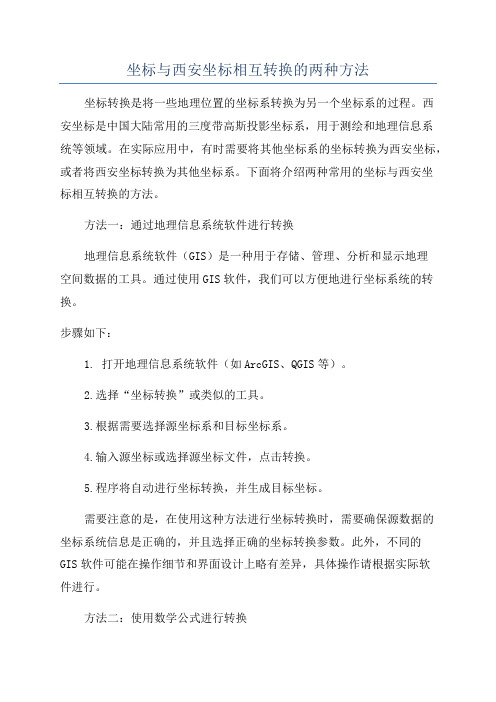 坐标与西安坐标相互转换的两种方法

坐标转换是将一些地理位置的坐标系转换为另一个坐标系的过程。西安坐标是中国大陆常用的三度带高斯投影坐标系，用于测绘和地理信息系统等领域。在实际应用中，有时需要将其他坐标系的坐标转换为西安坐标，或者将西安坐标转换为其他坐标系。下面将介绍两种常用的坐标与西安坐标相互转换的方法。

方法一：通过地理信息系统软件进行转换

地理信息系统软件（GIS）是一种用于存储、管理、分析和显示地理空间数据的工具。通过使用GIS软件，我们可以方便地进行坐标系统的转换。

步骤如下：

1. 打开地理信息系统软件（如ArcGIS、QGIS等）。

2.选择“坐标转换”或类似的工具。

3.根据需要选择源坐标系和目标坐标系。

4.输入源坐标或选择源坐标文件，点击转换。

5.程序将自动进行坐标转换，并生成目标坐标。

需要注意的是，在使用这种方法进行坐标转换时，需要确保源数据的坐标系统信息是正确的，并且选择正确的坐标转换参数。此外，不同的GIS软件可能在操作细节和界面设计上略有差异，具体操作请根据实际软件进行。

方法二：使用数学公式进行转换